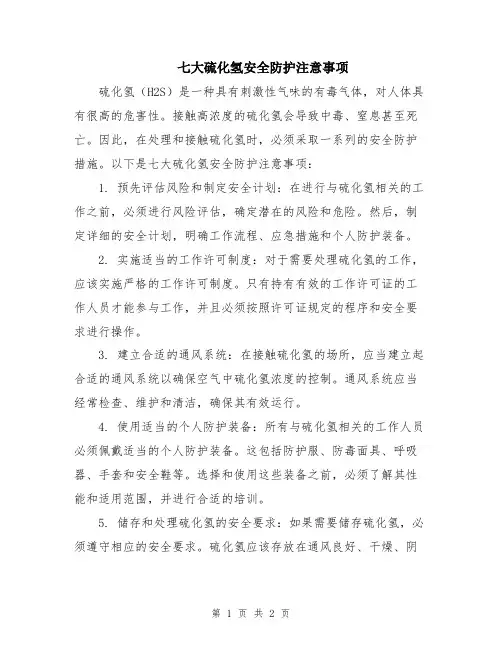 七大硫化氢安全防护注意事项

硫化氢（H2S）是一种具有刺激性气味的有毒气体，对人体具有很高的危害性。接触高浓度的硫化氢会导致中毒、窒息甚至死亡。因此，在处理和接触硫化氢时，必须采取一系列的安全防护措施。以下是七大硫化氢安全防护注意事项：

1. 预先评估风险和制定安全计划：在进行与硫化氢相关的工作之前，必须进行风险评估，确定潜在的风险和危险。然后，制定详细的安全计划，明确工作流程、应急措施和个人防护装备。

2. 实施适当的工作许可制度：对于需要处理硫化氢的工作，应该实施严格的工作许可制度。只有持有有效的工作许可证的工作人员才能参与工作，并且必须按照许可证规定的程序和安全要求进行操作。

3. 建立合适的通风系统：在接触硫化氢的场所，应当建立起合适的通风系统以确保空气中硫化氢浓度的控制。通风系统应当经常检查、维护和清洁，确保其有效运行。

4. 使用适当的个人防护装备：所有与硫化氢相关的工作人员必须佩戴适当的个人防护装备。这包括防护服、防毒面具、呼吸器、手套和安全鞋等。选择和使用这些装备之前，必须了解其性能和适用范围，并进行合适的培训。

5. 储存和处理硫化氢的安全要求：如果需要储存硫化氢，必须遵守相应的安全要求。硫化氢应该存放在通风良好、干燥、阴

第 1 页 共 2 页